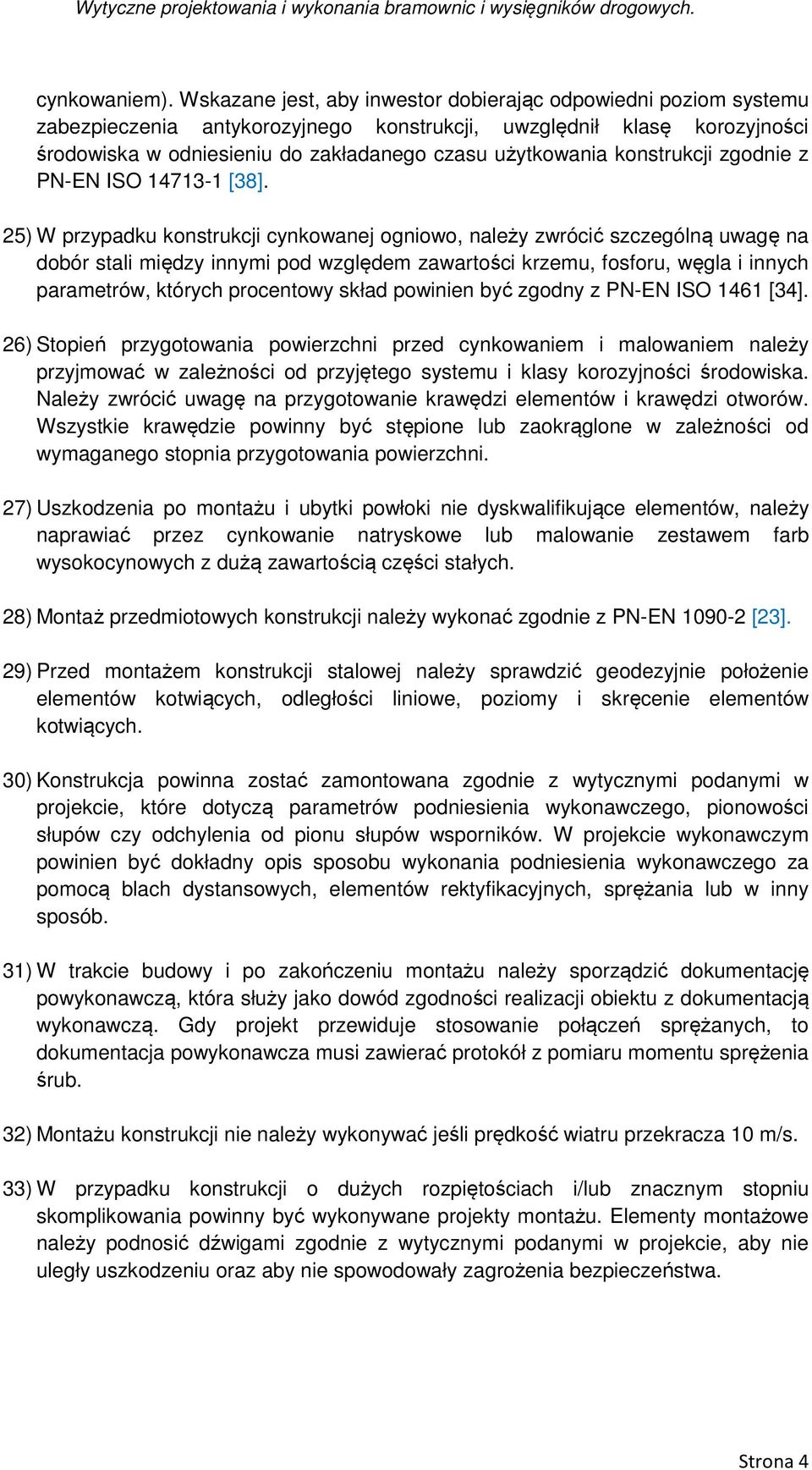 Wytyczne projektowania i wykonania bramownic i wysięgników drogowych.

cynkowaniem). Wskazane jest, aby inwestor dobierając odpowiedni poziom systemu zabezpieczenia antykorozyjnego konstrukcji, uwzględnił klasę korozyjności środowiska w odniesieniu do zakładanego czasu użytkowania konstrukcji zgodnie z PN-EN ISO 14713-1 [38].

25) W przypadku konstrukcji cynkowanej ogniowo, należy zwrócić szczególną uwagę na dobór stali między innymi pod względem zawartości krzemu, fosforu, węgla i innych parametrów, których procentowy skład powinien być zgodny z PN-EN ISO 1461 [34].

26) Stopień przygotowania powierzchni przed cynkowaniem i malowaniem należy przyjmować w zależności od przyjętego systemu i klasy korozyjności środowiska. Należy zwrócić uwagę na przygotowanie krawędzi elementów i krawędzi otworów. Wszystkie krawędzie powinny być stępione lub zaokrąglone w zależności od wymaganego stopnia przygotowania powierzchni.

27) Uszkodzenia po montażu i ubytki powłoki nie dyskwalifikujące elementów, należy naprawiać przez cynkowanie natryskowe lub malowanie zestawem farb wysokocynowych z dużą zawartością części stałych.

28) Montaż przedmiotowych konstrukcji należy wykonać zgodnie z PN-EN 1090-2 [23].

29) Przed montażem konstrukcji stalowej należy sprawdzić geodezyjnie położenie elementów kotwiących, odległości liniowe, poziomy i skręcenie elementów kotwiących.

30) Konstrukcja powinna zostać zamontowana zgodnie z wytycznymi podanymi w projekcie, które dotyczą parametrów podniesienia wykonawczego, pionowości słupów czy odchylenia od pionu słupów wsporników. W projekcie wykonawczym powinien być dokładny opis sposobu wykonania podniesienia wykonawczego za pomocą blach dystansowych, elementów rektyfikacyjnych, sprężania lub w inny sposób.

31) W trakcie budowy i po zakończeniu montażu należy sporządzić dokumentację powykonawczą, która służy jako dowód zgodności realizacji obiektu z dokumentacją wykonawczą. Gdy projekt przewiduje stosowanie połączeń sprężanych, to dokumentacja powykonawcza musi zawierać protokół z pomiaru momentu sprężenia śrub.

32) Montażu konstrukcji nie należy wykonywać jeśli prędkość wiatru przekracza 10 m/s.

33) W przypadku konstrukcji o dużych rozpiętościach i/lub znacznym stopniu skomplikowania powinny być wykonywane projekty montażu. Elementy montażowe należy podnosić dźwigami zgodnie z wytycznymi podanymi w projekcie, aby nie uległy uszkodzeniu oraz aby nie spowodowały zagrożenia bezpieczeństwa.

Strona 4